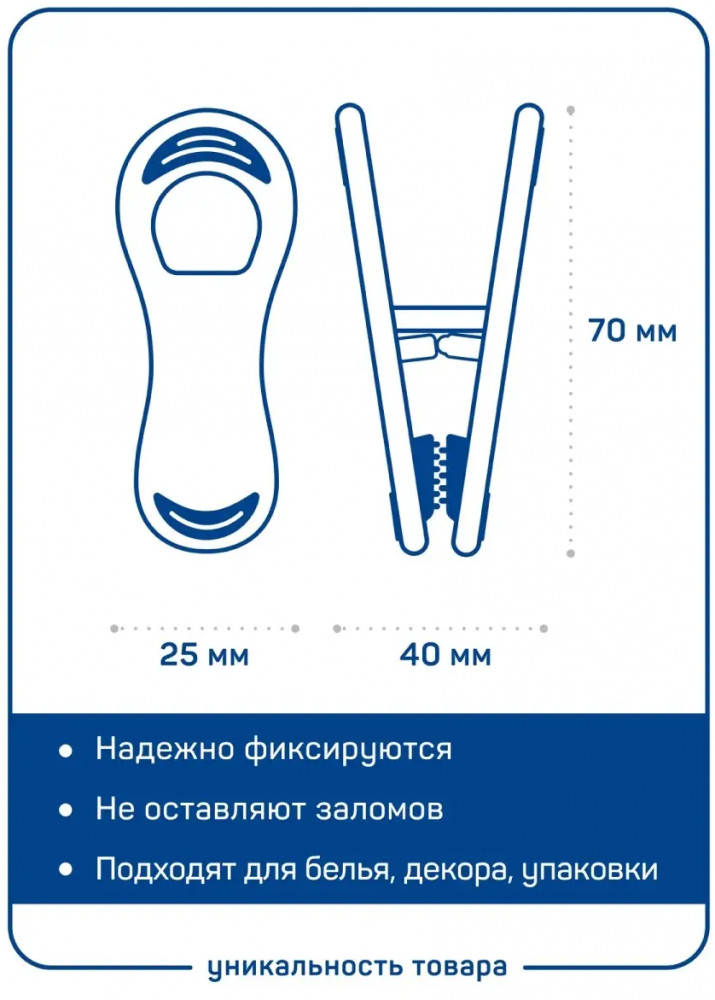 70 мм

25 мм

40 мм

• Надежно фиксируются

• Не оставляют заломов

• Подходят для белья, декора, упаковки

уникальность товара